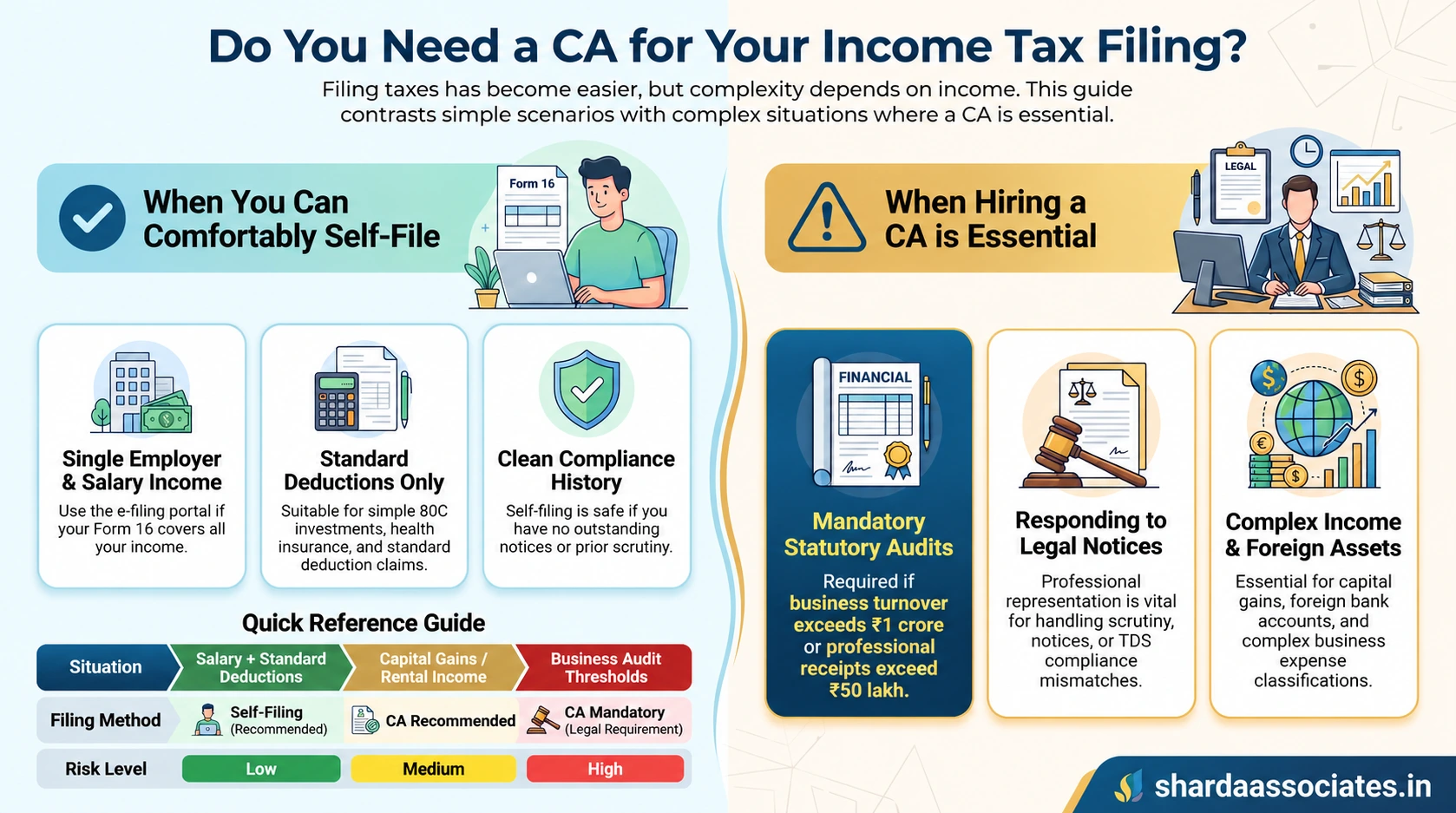 Do You Need a CA for Your Income Tax Filing?

Filing taxes has become easier, but complexity depends on income. This guide contrasts simple scenarios with complex situations where a CA is essential.

When You Can Comfortably Self-File

Form 16

Single Employer & Salary Income
Use the e-filing portal if your Form 16 covers all your income.

Standard Deductions Only
Suitable for simple 80C investments, health insurance, and standard deduction claims.

Clean Compliance History
Self-filing is safe if you have no outstanding notices or prior scrutiny.

Quick Reference Guide

| Situation | Salary + Standard Deductions | Capital Gains / Rental Income | Business Audit Thresholds |
|---|---|---|---|
| Filing Method | Self-Filing (Recommended) | CA Recommended | CA Mandatory (Legal Requirement) |
| Risk Level | Low | Medium | High |

When Hiring a CA is Essential

LEGAL

FINANCIAL

Mandatory Statutory Audits
Required if business turnover exceeds ₹1 crore or professional receipts exceed ₹50 lakh.

Responding to Legal Notices
Professional representation is vital for handling scrutiny, notices, or TDS compliance mismatches.

Complex Income & Foreign Assets
Essential for capital gains, foreign bank accounts, and complex business expense classifications.

shardaassociates.in